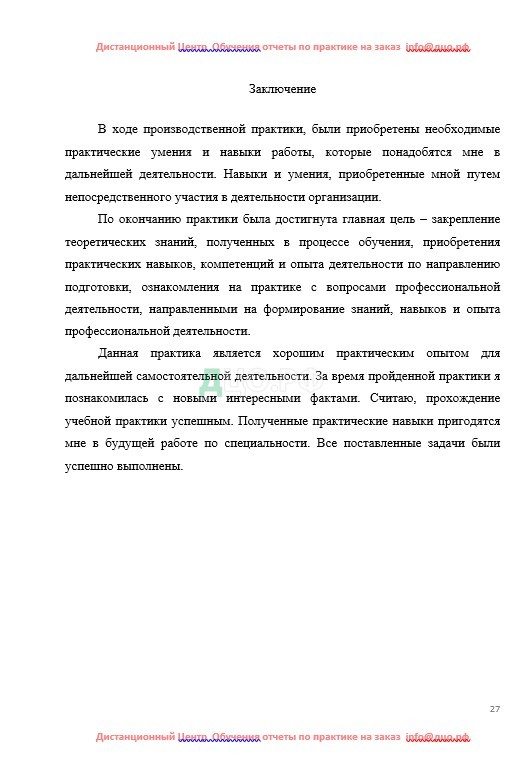 Дистанционный Центр Обучения отчеты по практике на заказ info@дцо.рф

Заключение

В ходе производственной практики, были приобретены необходимые практические умения и навыки работы, которые понадобятся мне в дальнейшей деятельности. Навыки и умения, приобретенные мной путем непосредственного участия в деятельности организации.

По окончанию практики была достигнута главная цель – закрепление теоретических знаний, полученных в процессе обучения, приобретения практических навыков, компетенций и опыта деятельности по направлению подготовки, ознакомления на практике с вопросами профессиональной деятельности, направленными на формирование знаний, навыков и опыта профессиональной деятельности.

Данная практика является хорошим практическим опытом для дальнейшей самостоятельной деятельности. За время пройденной практики я познакомилась с новыми интересными фактами. Считаю, прохождение учебной практики успешным. Полученные практические навыки пригодятся мне в будущей работе по специальности. Все поставленные задачи были успешно выполнены.

27

Дистанционный Центр Обучения отчеты по практике на заказ info@дцо.рф